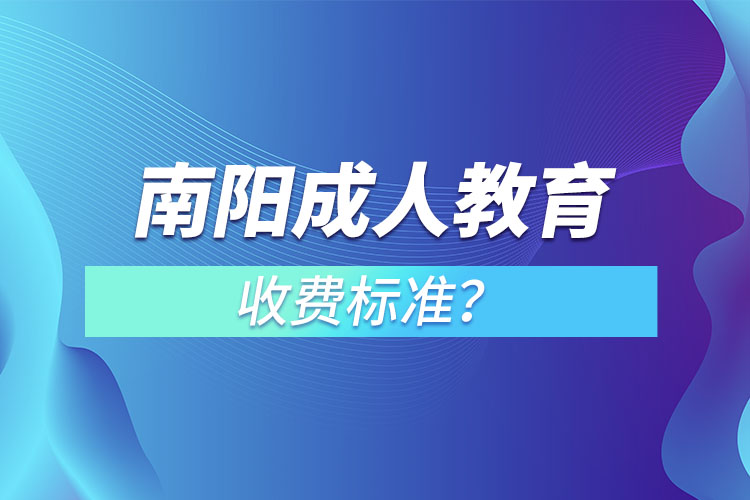 南阳成人教育

收费标准？